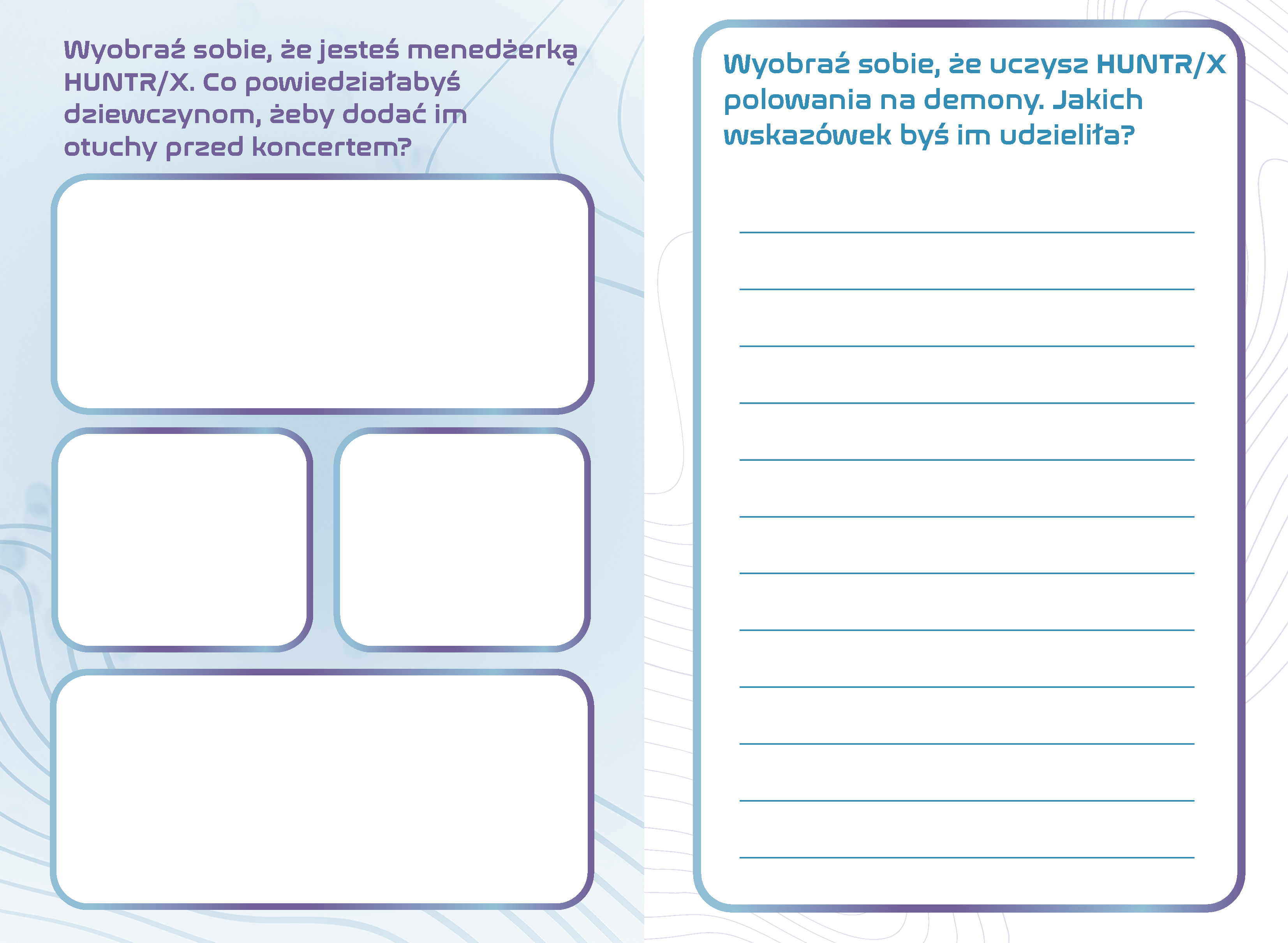 Wyobraź sobie, że jesteś menedżerką HUNTR/X. Co powiedziałabyś dziewczynom, żeby dodać im otuchy przed koncertem?

Wyobraź sobie, że uczysz HUNTR/X polowania na demony. Jakich wskazówek byś im udzieliła?

____
____
____
____
____
____
____
____
____
____
____
____